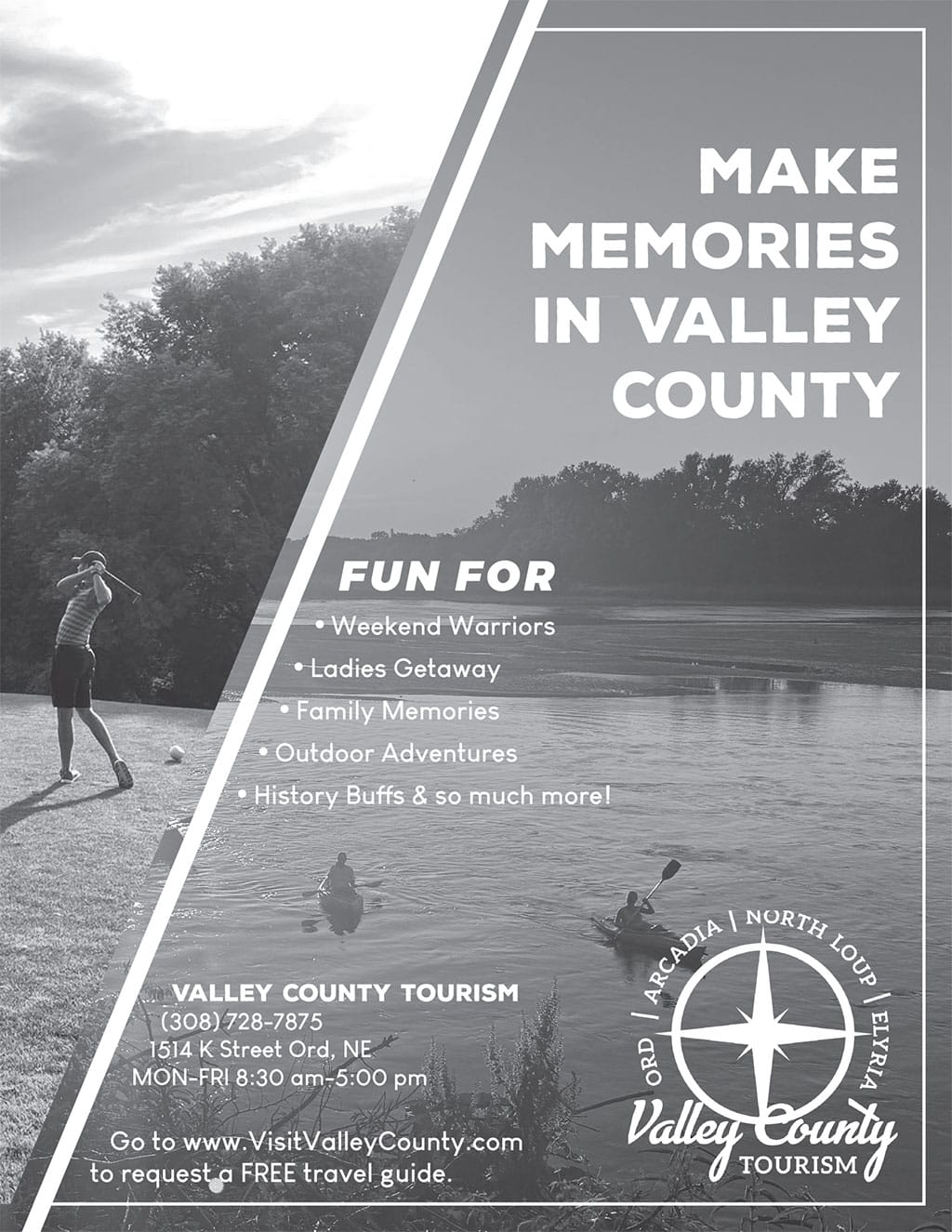 MAKE MEMORIES IN VALLEY COUNTY

FUN FOR

• Weekend Warriors
• Ladies Getaway
• Family Memories
• Outdoor Adventures
• History Buffs & so much more!

VALLEY COUNTY TOURISM
(308) 728-7875
1514 K Street Ord, NE
MON-FRI 8:30 am-5:00 pm

Go to www.VisitValleyCounty.com to request a FREE travel guide.

ORD | ARCADIA | NORTH LOUP | ELYRIA
Valley County
TOURISM